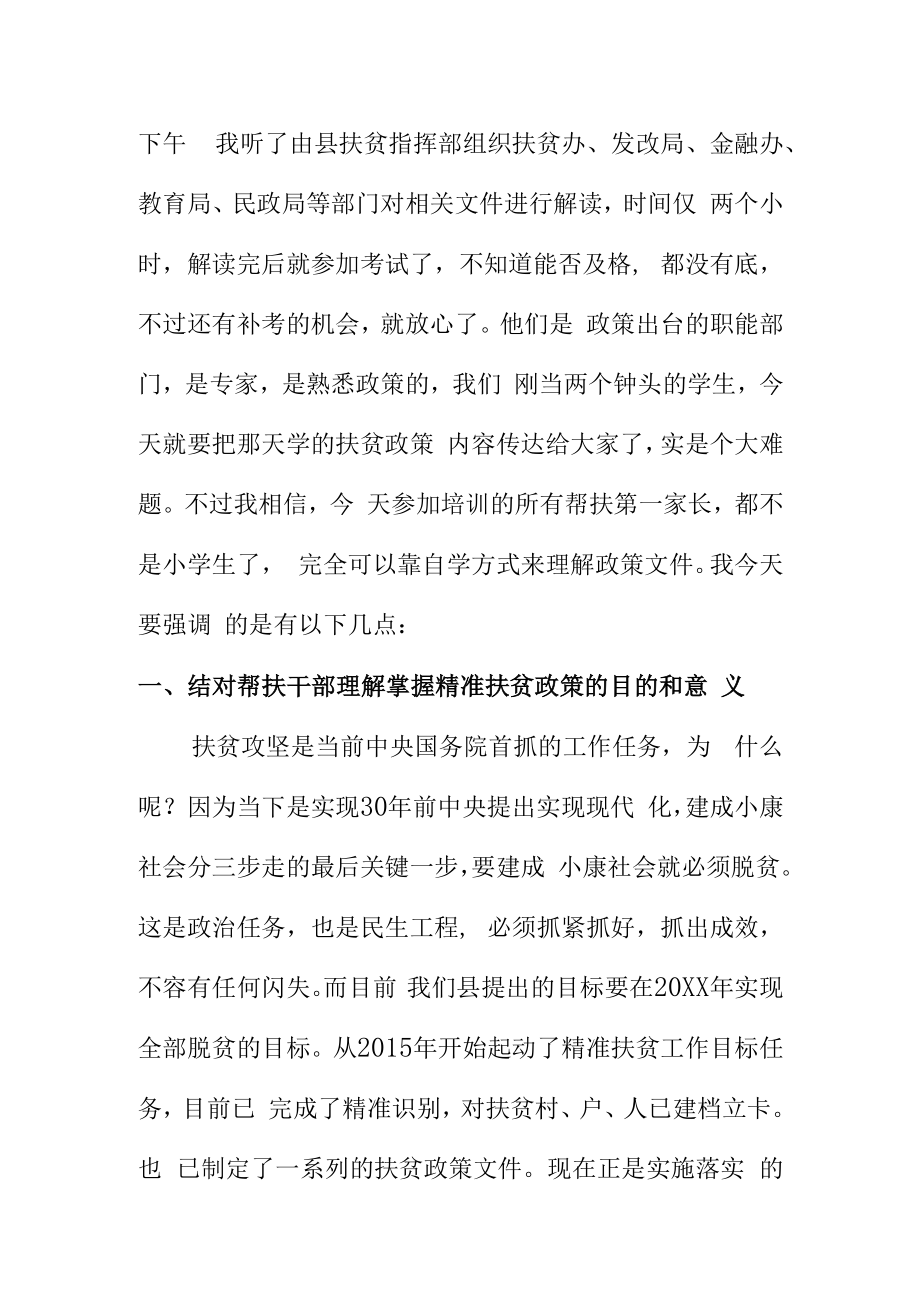 下午 我听了由县扶贫指挥部组织扶贫办、发改局、金融办、教育局、民政局等部门对相关文件进行解读，时间仅 两个小时，解读完后就参加考试了，不知道能否及格， 都没有底，不过还有补考的机会，就放心了。他们是 政策出台的职能部门，是专家，是熟悉政策的，我们 刚当两个钟头的学生，今天就要把那天学的扶贫政策 内容传达给大家了，实是个大难题。不过我相信，今 天参加培训的所有帮扶第一家长，都不是小学生了， 完全可以靠自学方式来理解政策文件。我今天要强调 的是有以下几点：

一、结对帮扶干部理解掌握精准扶贫政策的目的和意 义

扶贫攻坚是当前中央国务院首抓的工作任务，为 什么呢？因为当下是实现30年前中央提出实现现代 化，建成小康社会分三步走的最后关键一步，要建成 小康社会就必须脱贫。这是政治任务，也是民生工程， 必须抓紧抓好，抓出成效，不容有任何闪失。而目前 我们县提出的目标要在20XX年实现全部脱贫的目标。从2015年开始起动了精准扶贫工作目标任务，目前已 完成了精准识别，对扶贫村、户、人已建档立卡。也 已制定了一系列的扶贫政策文件。现在正是实施落实 的